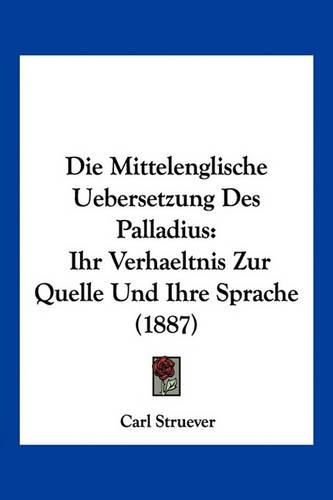 Die Mittelenglische Uebersetzung Des Palladius: Ihr Verhaeltnis Zur Quelle Und Ihre Sprache (1887)

Carl Struever